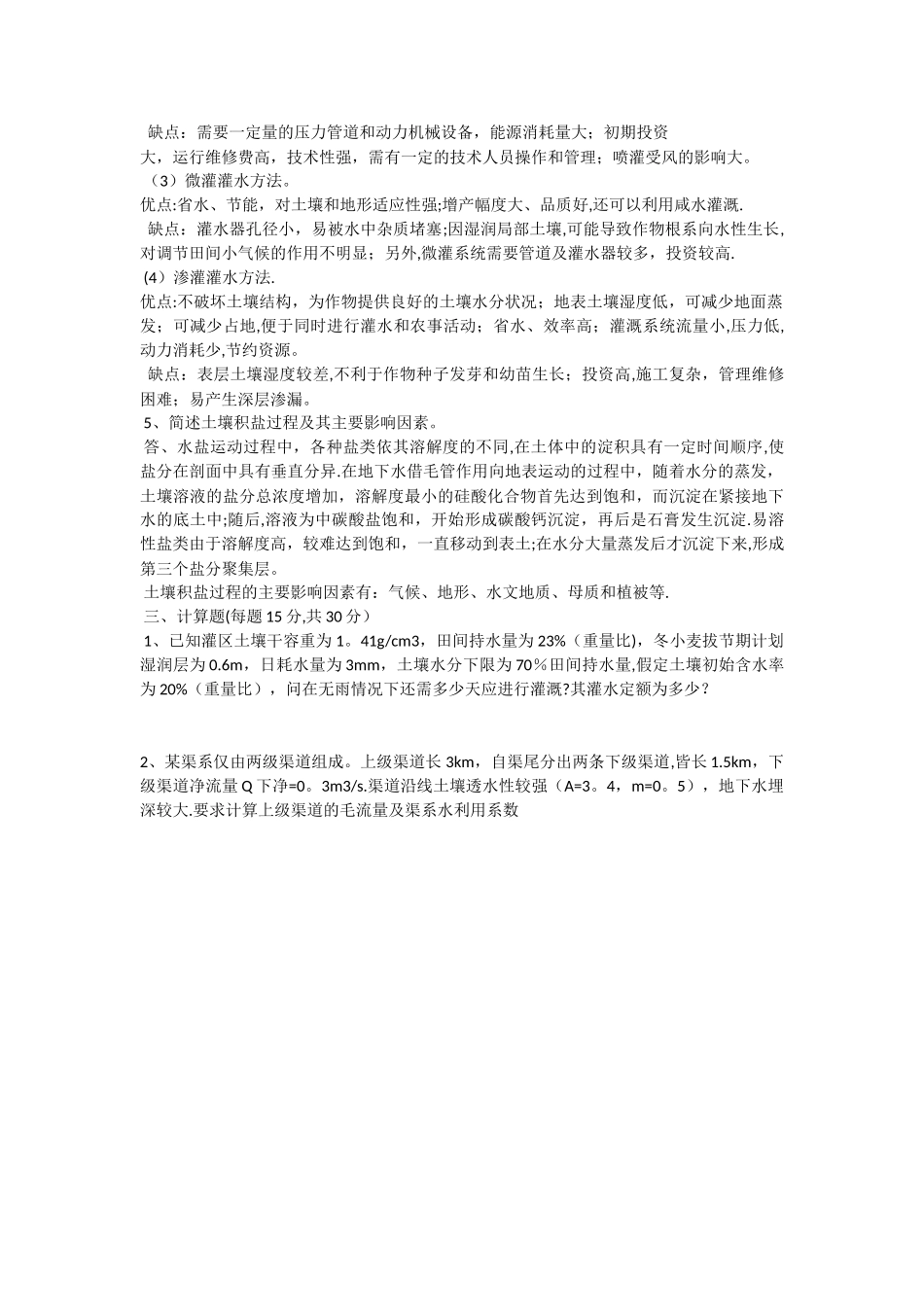 缺点：需要一定量的压力管道和动力机械设备，能源消耗量大；初期投资大，运行维修费高，技术性强，需有一定的技术人员操作和管理；喷灌受风的影响大。

（3）微灌灌水方法。

优点:省水、节能，对土壤和地形适应性强;增产幅度大、品质好,还可以利用咸水灌溉.

缺点：灌水器孔径小，易被水中杂质堵塞;因湿润局部土壤,可能导致作物根系向水性生长,对调节田间小气候的作用不明显；另外,微灌系统需要管道及灌水器较多，投资较高.

（4）渗灌灌水方法.

优点:不破坏土壤结构，为作物提供良好的土壤水分状况；地表土壤湿度低，可减少地面蒸发；可减少占地,便于同时进行灌水和农事活动；省水、效率高；灌溉系统流量小,压力低,动力消耗少,节约资源。

缺点：表层土壤湿度较差,不利于作物种子发芽和幼苗生长；投资高,施工复杂，管理维修困难；易产生深层渗漏。

5、简述土壤积盐过程及其主要影响因素。

答、水盐运动过程中，各种盐类依其溶解度的不同,在土体中的淀积具有一定时间顺序,使盐分在剖面中具有垂直分异.在地下水借毛管作用向地表运动的过程中，随着水分的蒸发，土壤溶液的盐分总浓度增加，溶解度最小的硅酸化合物首先达到饱和，而沉淀在紧接地下水的底土中;随后,溶液为中碳酸盐饱和，开始形成碳酸钙沉淀，再后是石膏发生沉淀.易溶性盐类由于溶解度高，较难达到饱和，一直移动到表土;在水分大量蒸发后才沉淀下来,形成第三个盐分聚集层。

土壤积盐过程的主要影响因素有：气候、地形、水文地质、母质和植被等.

三、计算题(每题15分,共30分）

1、已知灌区土壤干容重为1。41g/cm3，田间持水量为23%（重量比)，冬小麦拔节期计划湿润层为0.6m，日耗水量为3mm，土壤水分下限为70％田间持水量,假定土壤初始含水率为20%（重量比），问在无雨情况下还需多少天应进行灌溉?其灌水定额为多少？

2、某渠系仅由两级渠道组成。上级渠道长3km，自渠尾分出两条下级渠道,皆长1.5km，下级渠道净流量Q下净=0。3m3/s.渠道沿线土壤透水性较强（A=3。4，m=0。5），地下水埋深较大.要求计算上级渠道的毛流量及渠系水利用系数